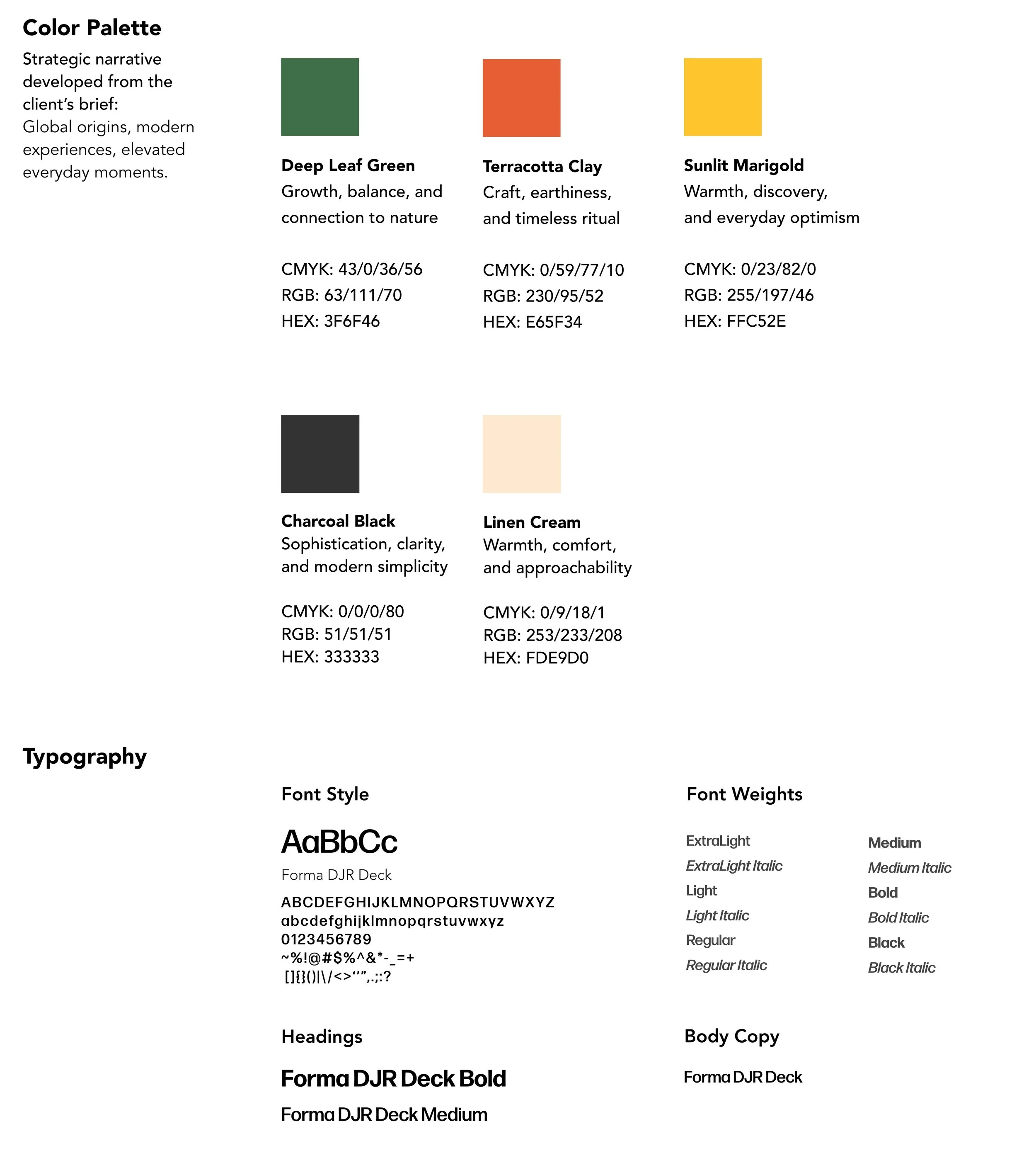 Color Palette

Strategic narrative developed from the client's brief:
Global origins, modern experiences, elevated everyday moments.

Deep Leaf Green
Growth, balance, and connection to nature

CMYK: 43/0/36/56
RGB: 63/111/70
HEX: 3F6F46

Terracotta Clay
Craft, earthiness, and timeless ritual

CMYK: 0/59/77/10
RGB: 230/95/52
HEX: E65F34

Sunlit Marigold
Warmth, discovery, and everyday optimism

CMYK: 0/23/82/0
RGB: 255/197/46
HEX: FFC52E

Charcoal Black
Sophistication, clarity, and modern simplicity

CMYK: 0/0/0/80
RGB: 51/51/51
HEX: 333333

Linen Cream
Warmth, comfort, and approachability

CMYK: 0/9/18/1
RGB: 253/233/208
HEX: FDE9D0

Typography

Font Style

AaBbCc

Forma DJR Deck

ABCDEFGHIJKLMNOPQRSTUVWXYZ
abcdefghijklmnopqrstuvwxyz
0123456789
~%!@#$%^&*-_=+
[]{}()|\/<>‘’”,.;:?

Font Weights

ExtraLight
ExtraLight Italic
Light
Light Italic
Regular
Regular Italic

Medium
Medium Italic
Bold
Bold Italic
Black
Black Italic

Headings

Forma DJR Deck Bold

Forma DJR Deck Medium

Body Copy

Forma DJR Deck